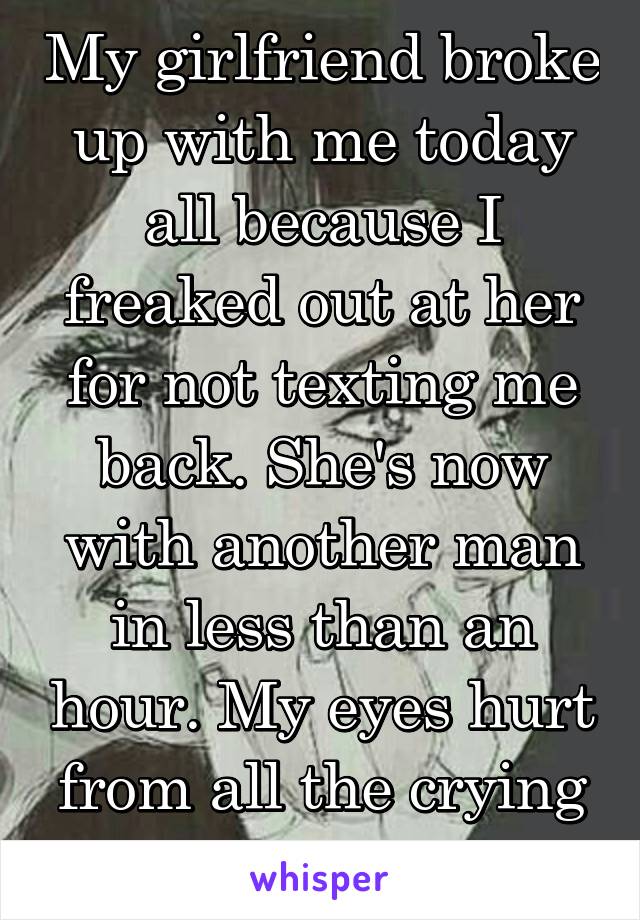 My girlfriend broke up with me today all because I freaked out at her for not texting me back. She's now with another man in less than an hour. My eyes hurt from all the crying

whisper